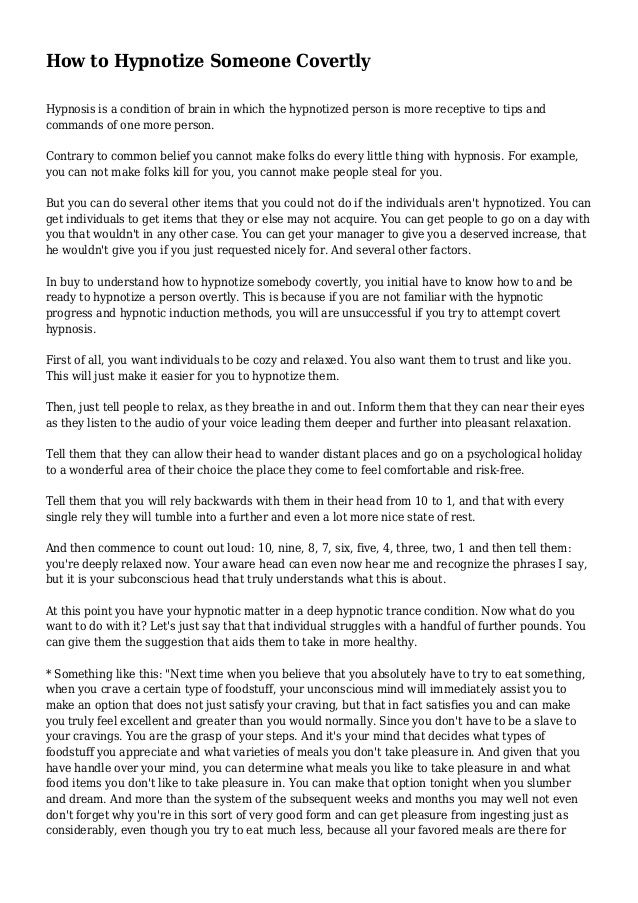 How to Hypnotize Someone Covertly

Hypnosis is a condition of brain in which the hypnotized person is more receptive to tips and commands of one more person.

Contrary to common belief you cannot make folks do every little thing with hypnosis. For example, you can not make folks kill for you, you cannot make people steal for you.

But you can do several other items that you could not do if the individuals aren't hypnotized. You can get individuals to get items that they or else may not acquire. You can get people to go on a day with you that wouldn't in any other case. You can get your manager to give you a deserved increase, that he wouldn't give you if you just requested nicely for. And several other factors.

In buy to understand how to hypnotize somebody covertly, you initial have to know how to and be ready to hypnotize a person overtly. This is because if you are not familiar with the hypnotic progress and hypnotic induction methods, you will are unsuccessful if you try to attempt covert hypnosis.

First of all, you want individuals to be cozy and relaxed. You also want them to trust and like you. This will just make it easier for you to hypnotize them.

Then, just tell people to relax, as they breathe in and out. Inform them that they can near their eyes as they listen to the audio of your voice leading them deeper and further into pleasant relaxation.

Tell them that they can allow their head to wander distant places and go on a psychological holiday to a wonderful area of their choice the place they come to feel comfortable and risk-free.

Tell them that you will rely backwards with them in their head from 10 to 1, and that with every single rely they will tumble into a further and even a lot more nice state of rest.

And then commence to count out loud: 10, nine, 8, 7, six, five, 4, three, two, 1 and then tell them: you're deeply relaxed now. Your aware head can even now hear me and recognize the phrases I say, but it is your subconscious head that truly understands what this is about.

At this point you have your hypnotic matter in a deep hypnotic trance condition. Now what do you want to do with it? Let's just say that that individual struggles with a handful of further pounds. You can give them the suggestion that aids them to take in more healthy.

* Something like this: "Next time when you believe that you absolutely have to try to eat something, when you crave a certain type of foodstuff, your unconscious mind will immediately assist you to make an option that does not just satisfy your craving, but that in fact satisfies you and can make you truly feel excellent and greater than you would normally. Since you don't have to be a slave to your cravings. You are the grasp of your steps. And it's your mind that decides what types of foodstuff you appreciate and what varieties of meals you don't take pleasure in. And given that you have handle over your mind, you can determine what meals you like to take pleasure in and what food items you don't like to take pleasure in. You can make that option tonight when you slumber and dream. And more than the system of the subsequent weeks and months you may well not even don't forget why you're in this sort of very good form and can get pleasure from ingesting just as considerably, even though you try to eat much less, because all your favored meals are there for